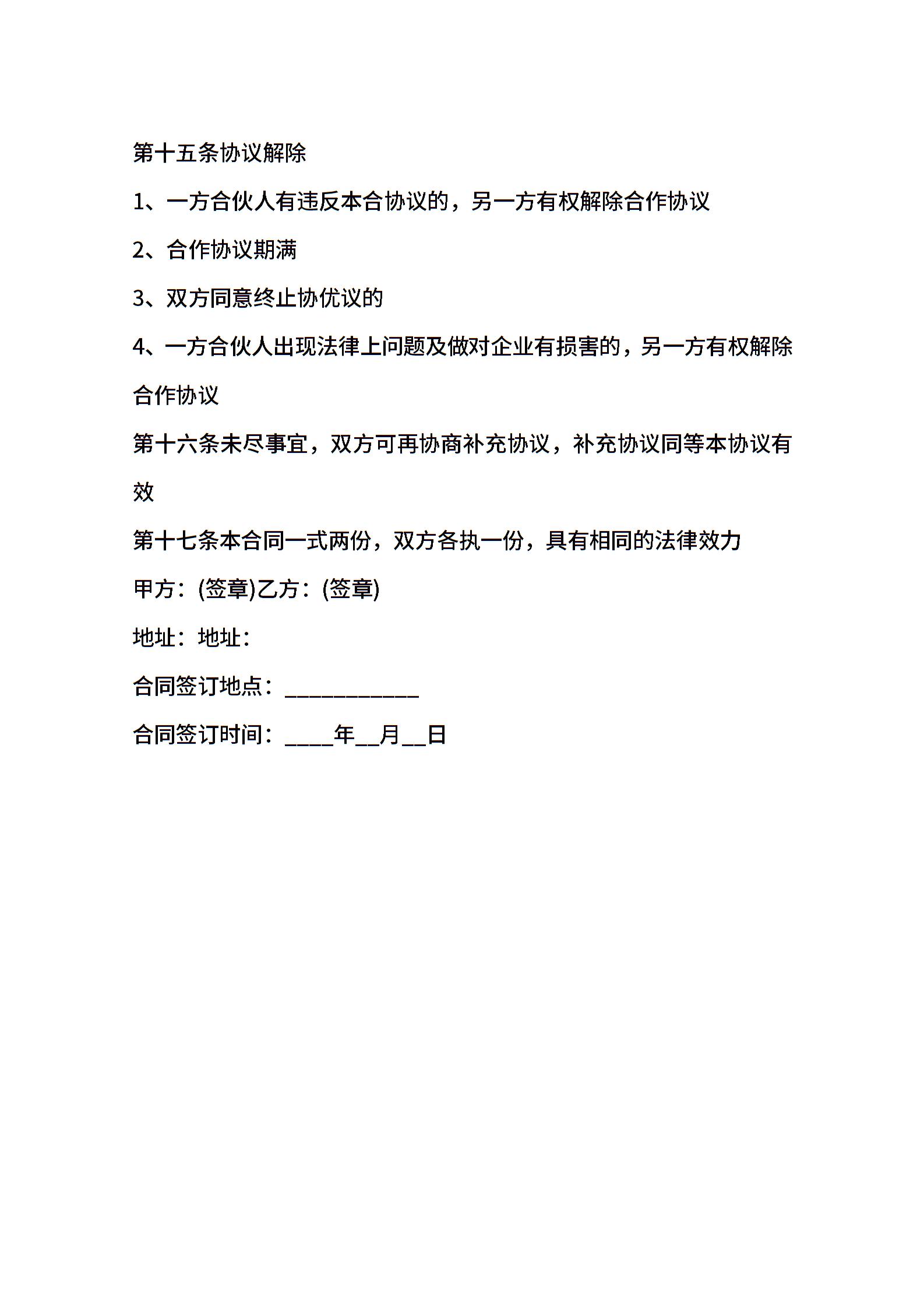 第十五条协议解除

1、一方合伙人有违反本合协议的，另一方有权解除合作协议

2、合作协议期满

3、双方同意终止协优议的

4、一方合伙人出现法律上问题及做对企业有损害的，另一方有权解除合作协议

第十六条未尽事宜，双方可再协商补充协议，补充协议同等本协议有效

第十七条本合同一式两份，双方各执一份，具有相同的法律效力

甲方：(签章)乙方：(签章)

地址：地址：

合同签订地点：___________

合同签订时间：____年__月__日